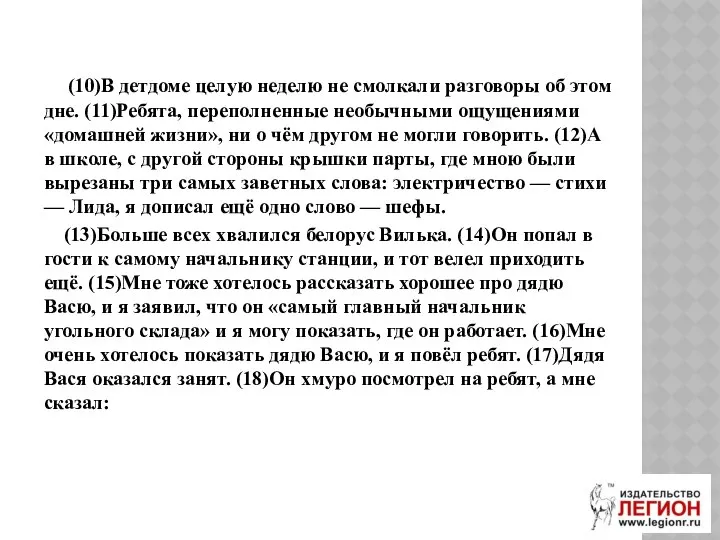 (10)В детдоме целую неделю не смолкали разговоры об этом дне. (11)Ребята, переполненные необычными ощущениями «домашней жизни», ни о чём другом не могли говорить. (12)А в школе, с другой стороны крышки парты, где мною были вырезаны три самых заветных слова: электричество — стихи — Лида, я дописал ещё одно слово — шефы.

(13)Больше всех хвалился белорус Вилька. (14)Он попал в гости к самому начальнику станции, и тот велел приходить ещё. (15)Мне тоже хотелось рассказать хорошее про дядю Васю, и я заявил, что он «самый главный начальник угольного склада» и я могу показать, где он работает. (16)Мне очень хотелось показать дядю Васю, и я повёл ребят. (17)Дядя Вася оказался занят. (18)Он хмуро посмотрел на ребят, а мне сказал:

ИЗДАТЕЛЬСТВО ЛЕГИОН www.legionr.ru